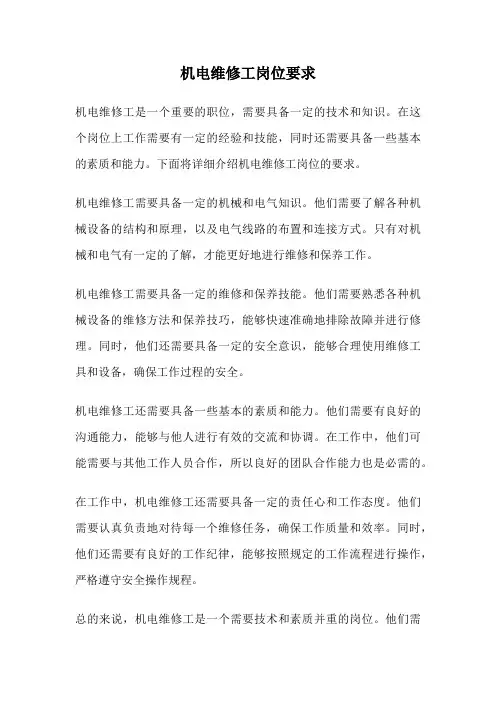 机电维修工岗位要求

机电维修工是一个重要的职位，需要具备一定的技术和知识。在这个岗位上工作需要有一定的经验和技能，同时还需要具备一些基本的素质和能力。下面将详细介绍机电维修工岗位的要求。

机电维修工需要具备一定的机械和电气知识。他们需要了解各种机械设备的结构和原理，以及电气线路的布置和连接方式。只有对机械和电气有一定的了解，才能更好地进行维修和保养工作。

机电维修工需要具备一定的维修和保养技能。他们需要熟悉各种机械设备的维修方法和保养技巧，能够快速准确地排除故障并进行修理。同时，他们还需要具备一定的安全意识，能够合理使用维修工具和设备，确保工作过程的安全。

机电维修工还需要具备一些基本的素质和能力。他们需要有良好的沟通能力，能够与他人进行有效的交流和协调。在工作中，他们可能需要与其他工作人员合作，所以良好的团队合作能力也是必需的。

在工作中，机电维修工还需要具备一定的责任心和工作态度。他们需要认真负责地对待每一个维修任务，确保工作质量和效率。同时，他们还需要有良好的工作纪律，能够按照规定的工作流程进行操作，严格遵守安全操作规程。

总的来说，机电维修工是一个需要技术和素质并重的岗位。他们需